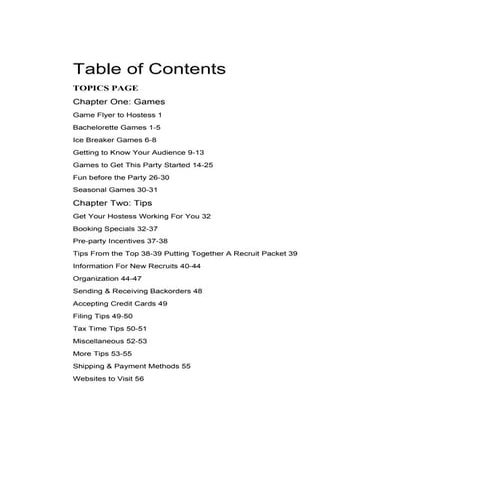 Table of Contents

TOPICS PAGE

Chapter One: Games

Game Flyer to Hostess 1

Bachelorette Games 1-5

Ice Breaker Games 6-8

Getting to Know Your Audience 9-13

Games to Get This Party Started 14-25

Fun before the Party 26-30

Seasonal Games 30-31

Chapter Two: Tips

Get Your Hostess Working For You 32

Booking Specials 32-37

Pre-party Incentives 37-38

Tips From the Top 38-39 Putting Together A Recruit Packet 39

Information For New Recruits 40-44

Organization 44-47

Sending & Receiving Backorders 48

Accepting Credit Cards 49

Filing Tips 49-50

Tax Time Tips 50-51

Miscellaneous 52-53

More Tips 53-55

Shipping & Payment Methods 55

Websites to Visit 56